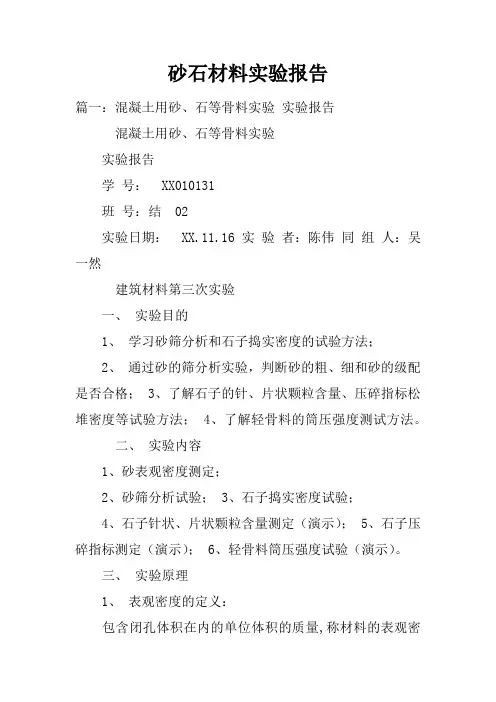 砂石材料实验报告

篇一：混凝土用砂、石等骨料实验 实验报告

混凝土用砂、石等骨料实验

实验报告

学 号： XX010131

班 号：结 02

实验日期： XX.11.16 实 验 者：陈伟 同 组 人：吴一然

建筑材料第三次实验

一、 实验目的

1、 学习砂筛分析和石子捣实密度的试验方法；

2、 通过砂的筛分析实验，判断砂的粗、细和砂的级配是否合格； 3、了解石子的针、片状颗粒含量、压碎指标松堆密度等试验方法； 4、了解轻骨料的筒压强度测试方法。

二、 实验内容

1、砂表观密度测定；

2、砂筛分析试验； 3、石子捣实密度试验；

4、石子针状、片状颗粒含量测定（演示）； 5、石子压碎指标测定（演示）； 6、轻骨料筒压强度试验（演示）。

三、 实验原理

1、 表观密度的定义：

包含闭孔体积在内的单位体积的质量，称材料的表观密